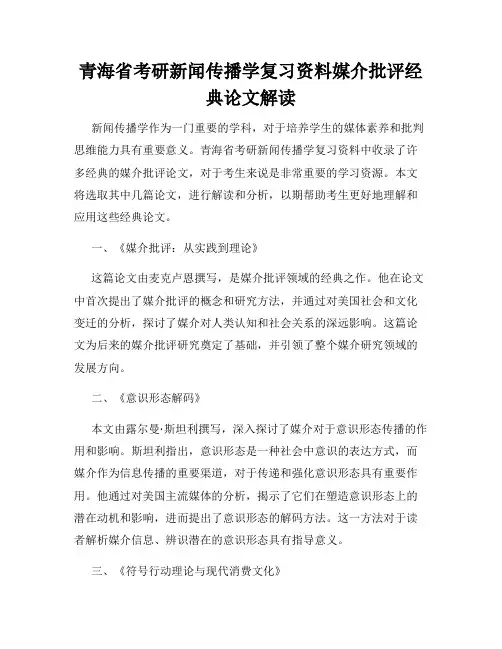 青海省考研新闻传播学复习资料媒介批评经典论文解读

新闻传播学作为一门重要的学科，对于培养学生的媒体素养和批判思维能力具有重要意义。青海省考研新闻传播学复习资料中收录了许多经典的媒介批评论文，对于考生来说是非常重要的学习资源。本文将选取其中几篇论文，进行解读和分析，以期帮助考生更好地理解和应用这些经典论文。

一、《媒介批评：从实践到理论》

这篇论文由麦克卢恩撰写，是媒介批评领域的经典之作。他在论文中首次提出了媒介批评的概念和研究方法，并通过对美国社会和文化变迁的分析，探讨了媒介对人类认知和社会关系的深远影响。这篇论文为后来的媒介批评研究奠定了基础，并引领了整个媒介研究领域的发展方向。

二、《意识形态解码》

本文由露尔曼·斯坦利撰写，深入探讨了媒介对于意识形态传播的作用和影响。斯坦利指出，意识形态是一种社会中意识的表达方式，而媒介作为信息传播的重要渠道，对于传递和强化意识形态具有重要作用。他通过对美国主流媒体的分析，揭示了它们在塑造意识形态上的潜在动机和影响，进而提出了意识形态的解码方法。这一方法对于读者解析媒介信息、辨识潜在的意识形态具有指导意义。

三、《符号行动理论与现代消费文化》